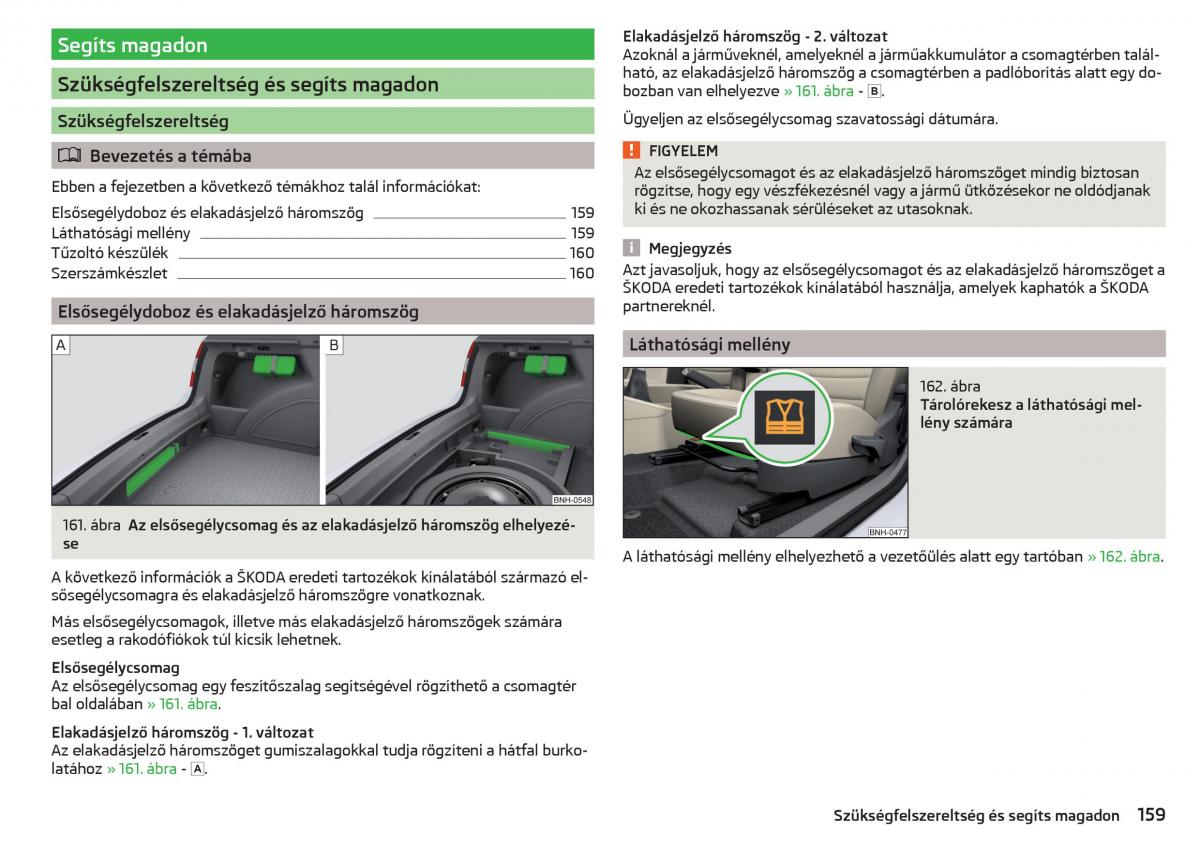 Segíts magadon

Szükségfelszereltség és segíts magadon

Szükségfelszereltség

Bevezetés a témába

Ebben a fejezetben a következő témákhoz talál információkat:

Elsősegélydoboz és elakadásjelző háromszög 159
Láthatósági mellény 159
Tűzoltó készülék 160
Szerszámkészlet 160

Elsősegélydoboz és elakadásjelző háromszög

A

B

BNH-0548

161. ábra Az elsősegélycsomag és az elakadásjelző háromszög elhelyezése

A következő információk a ŠKODA eredeti tartozékok kínálatából származó elsősegélycsomagra és elakadásjelző háromszögre vonatkoznak.

Más elsősegélycsomagok, illetve más elakadásjelző háromszögek számára esetleg a rakodófiókok túl kicsik lehetnek.

Elsősegélycsomag
Az elsősegélycsomag egy feszítőszalag segítségével rögzíthető a csomagtér bal oldalában » 161. ábra.

Elakadásjelző háromszög - 1. változat
Az elakadásjelző háromszöget gumiszalagokkal tudja rögzíteni a hátfal burkolatához » 161. ábra - A.

Elakadásjelző háromszög - 2. változat
Azoknál a járműveknél, amelyeknél a járműakkumulátor a csomagtérben található, az elakadásjelző háromszög a csomagtérben a padlóborítás alatt egy dobozban van elhelyezve » 161. ábra - B.

Ügyeljen az elsősegélycsomag szavatossági dátumára.

FIGYELEM
Az elsősegélycsomagot és az elakadásjelző háromszöget mindig biztosan rögzítse, hogy egy vészfékezésnél vagy a jármű ütközésekor ne oldódjanak ki és ne okozhassanak sérüléseket az utasoknak.

Megjegyzés
Azt javasoljuk, hogy az elsősegélycsomagot és az elakadásjelző háromszöget a ŠKODA eredeti tartozékok kínálatából használja, amelyek kaphatók a ŠKODA partnereknél.

Láthatósági mellény

BNH-0477

162. ábra
Tárolórekesz a láthatósági mellény számára

A láthatósági mellény elhelyezhető a vezetőülés alatt egy tartóban » 162. ábra.

Szükségfelszereltség és segíts magadon 159